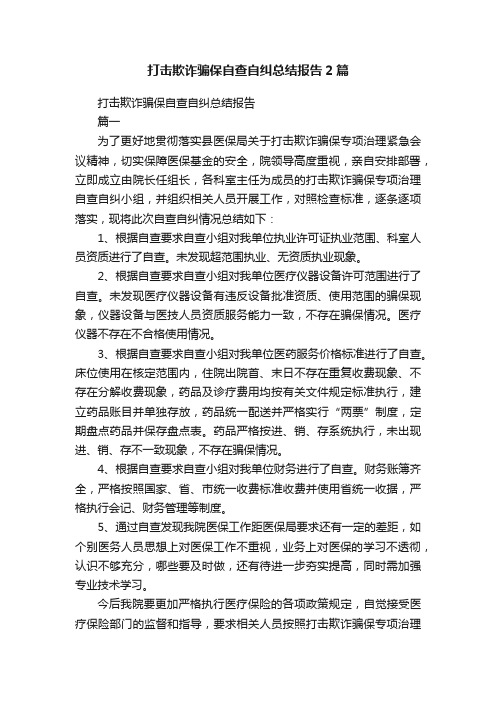 打击欺诈骗保自查自纠总结报告2篇

打击欺诈骗保自查自纠总结报告

篇一

为了更好地贯彻落实县医保局关于打击欺诈骗保专项治理紧急会议精神，切实保障医保基金的安全，院领导高度重视，亲自安排部署，立即成立由院长任组长，各科室主任为成员的打击欺诈骗保专项治理自查自纠小组，并组织相关人员开展工作，对照检查标准，逐条逐项落实，现将此次自查自纠情况总结如下：

1、根据自查要求自查小组对我单位执业许可证执业范围、科室人员资质进行了自查。未发现超范围执业、无资质执业现象。

2、根据自查要求自查小组对我单位医疗仪器设备许可范围进行了自查。未发现医疗仪器设备有违反设备批准资质、使用范围的骗保现象，仪器设备与医技人员资质服务能力一致，不存在骗保情况。医疗仪器不存在不合格使用情况。

3、根据自查要求自查小组对我单位医药服务价格标准进行了自查。床位使用在核定范围内，住院出院首、末日不存在重复收费现象、不存在分解收费现象，药品及诊疗费用均按有关文件规定标准执行，建立药品账目并单独存放，药品统一配送并严格实行“两票”制度，定期盘点药品并保存盘点表。药品严格按进、销、存系统执行，未出现进、销、存不一致现象，不存在骗保情况。

4、根据自查要求自查小组对我单位财务进行了自查。财务账簿齐全，严格按照国家、省、市统一收费标准收费并使用省统一收据，严格执行会记、财务管理等制度。

5、通过自查发现我院医保工作距医保局要求还有一定的差距，如个别医务人员思想上对医保工作不重视，业务上对医保的学习不透彻，认识不够充分，哪些要及时做，还有待进一步夯实提高，同时需加强专业技术学习。

今后我院要更加严格执行医疗保险的各项政策规定，自觉接受医疗保险部门的监督和指导，要求相关人员按照打击欺诈骗保专项治理